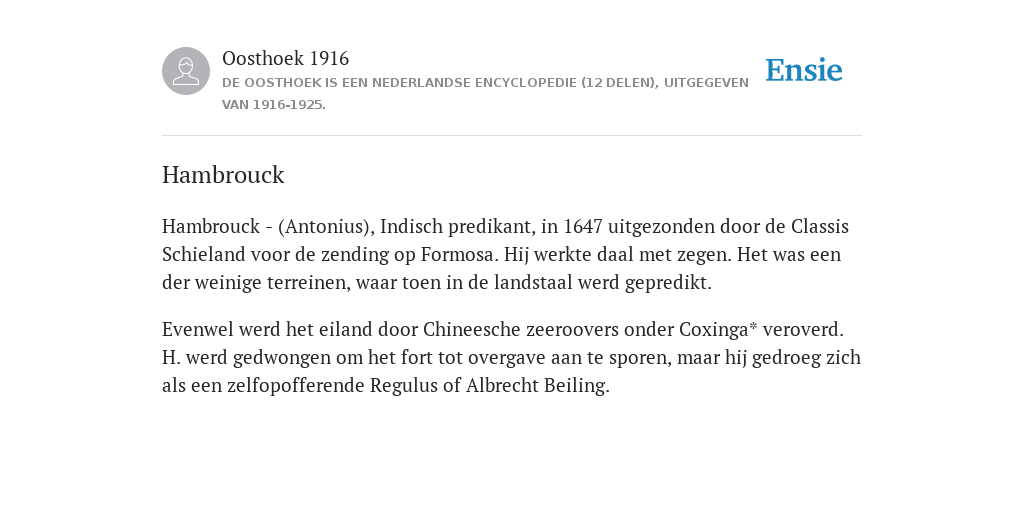 Oosthoek 1916

DE OOSTHOEK IS EEN NEDERLANDSE ENCYCLOPEDIE (12 DELEN), UITGEGEVEN VAN 1916-1925.

Ensie

Hambrouck

Hambrouck - (Antonius), Indisch predikant, in 1647 uitgezonden door de Classis Schieland voor de zending op Formosa. Hij werkte daal met zegen. Het was een der weinige terreinen, waar toen in de landstaal werd gepredikt.

Evenwel werd het eiland door Chineesche zeeroovers onder Coxinga* veroverd. H. werd gedwongen om het fort tot overgave aan te sporen, maar hij gedroeg zich als een zelfopofferende Regulus of Albrecht Beiling.